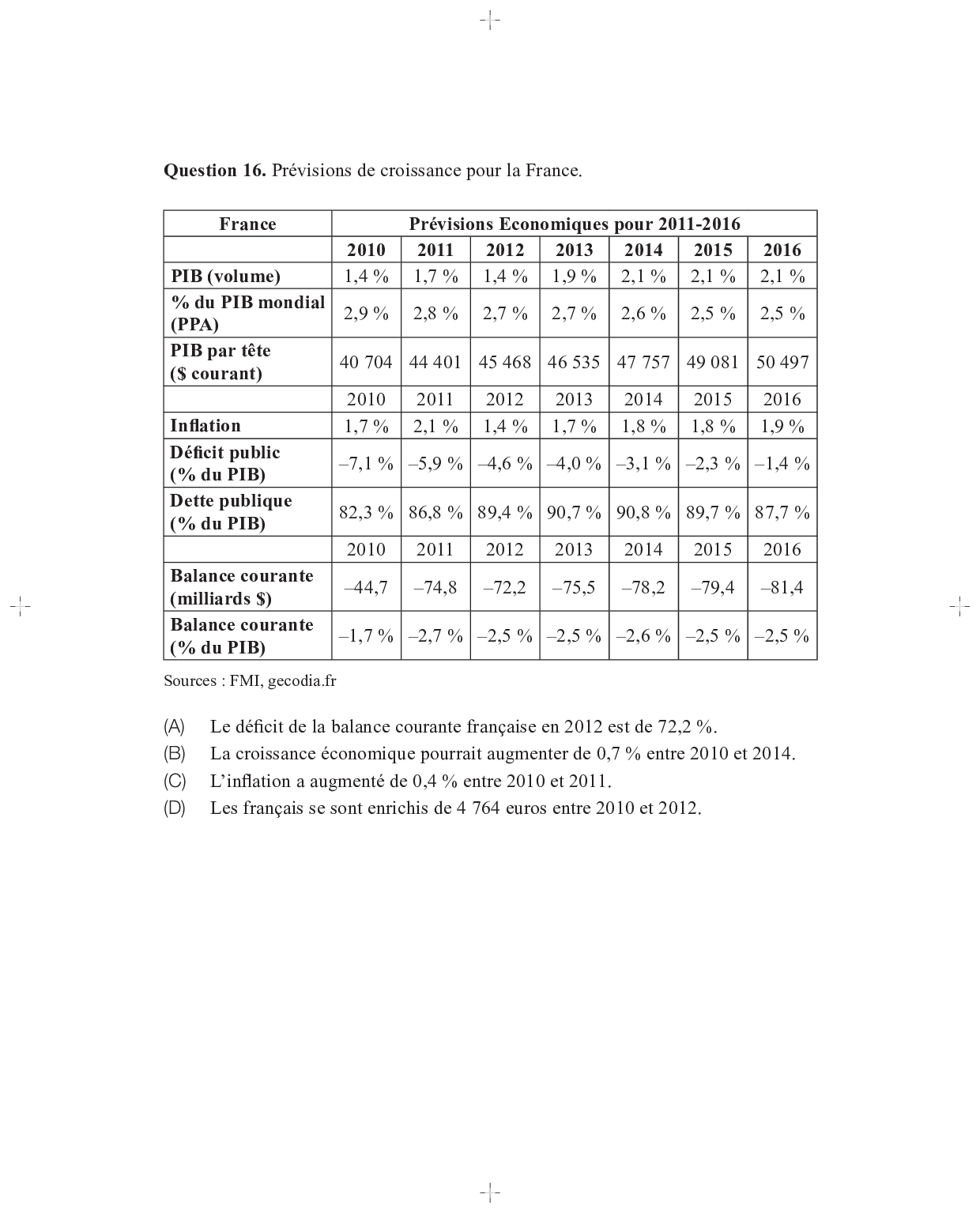 **Question 16.** Prévisions de croissance pour la France.

| France | Prévisions Economiques pour 2011-2016 | | | | | | |
|---|---|---|---|---|---|---|---|
| | 2010 | 2011 | 2012 | 2013 | 2014 | 2015 | 2016 |
| PIB (volume) | 1,4 % | 1,7 % | 1,4 % | 1,9 % | 2,1 % | 2,1 % | 2,1 % |
| % du PIB mondial (PPA) | 2,9 % | 2,8 % | 2,7 % | 2,7 % | 2,6 % | 2,5 % | 2,5 % |
| PIB par tête ($ courant) | 40 704 | 44 401 | 45 468 | 46 535 | 47 757 | 49 081 | 50 497 |
| | 2010 | 2011 | 2012 | 2013 | 2014 | 2015 | 2016 |
| Inflation | 1,7 % | 2,1 % | 1,4 % | 1,7 % | 1,8 % | 1,8 % | 1,9 % |
| Déficit public (% du PIB) | –7,1 % | –5,9 % | –4,6 % | –4,0 % | –3,1 % | –2,3 % | –1,4 % |
| Dette publique (% du PIB) | 82,3 % | 86,8 % | 89,4 % | 90,7 % | 90,8 % | 89,7 % | 87,7 % |
| | 2010 | 2011 | 2012 | 2013 | 2014 | 2015 | 2016 |
| Balance courante (milliards $) | –44,7 | –74,8 | –72,2 | –75,5 | –78,2 | –79,4 | –81,4 |
| Balance courante (% du PIB) | –1,7 % | –2,7 % | –2,5 % | –2,5 % | –2,6 % | –2,5 % | –2,5 % |

Sources : FMI, gecodia.fr

(A) Le déficit de la balance courante française en 2012 est de 72,2 %.
(B) La croissance économique pourrait augmenter de 0,7 % entre 2010 et 2014.
(C) L'inflation a augmenté de 0,4 % entre 2010 et 2011.
(D) Les français se sont enrichis de 4 764 euros entre 2010 et 2012.